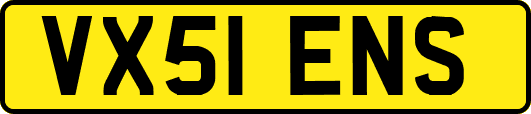 VX51 ENS